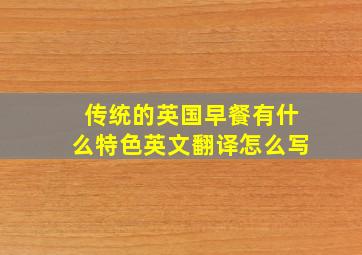 传统的英国早餐有什么特色英文翻译怎么写